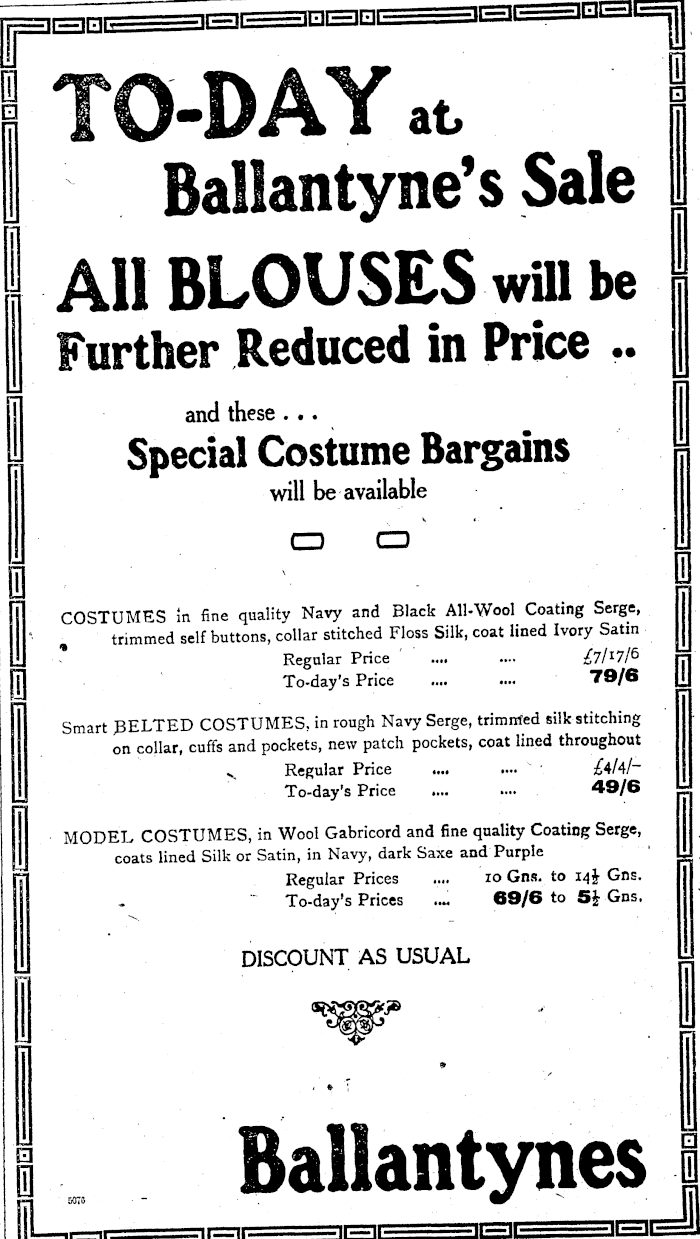 TO-DAY at Ballantyne's Sale

All BLOUSES will be Further Reduced in Price ..

and these . . .
Special Costume Bargains
will be available

COSTUMES in fine quality Navy and Black All-Wool Coating Serge, trimmed self buttons, collar stitched Floss Silk, coat lined Ivory Satin
Regular Price .... .... £7/17/6
To-day's Price .... .... 79/6

Smart BELTED COSTUMES, in rough Navy Serge, trimmed silk stitching on collar, cuffs and pockets, new patch pockets, coat lined throughout
Regular Price .... .... £4/4/-
To-day's Price .... .... 49/6

MODEL COSTUMES, in Wool Gabricord and fine quality Coating Serge, coats lined Silk or Satin, in Navy, dark Saxe and Purple
Regular Prices .... 10 Gns. to $14\frac{1}{2}$ Gns.
To-day's Prices .... 69/6 to $5\frac{1}{2}$ Gns.

DISCOUNT AS USUAL

Ballantynes

5075